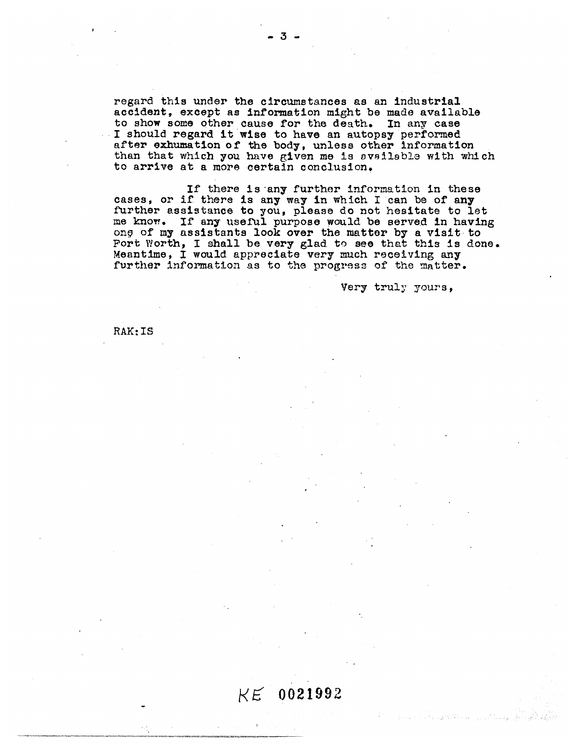 - 3 -

regard this under the circumstances as an industrial accident, except as information might be made available to show some other cause for the death. In any case I should regard it wise to have an autopsy performed after exhumation of the body, unless other information than that which you have given me is available with which to arrive at a more certain conclusion.

If there is any further information in these cases, or if there is any way in which I can be of any further assistance to you, please do not hesitate to let me know. If any useful purpose would be served in having one of my assistants look over the matter by a visit to Fort Worth, I shall be very glad to see that this is done. Meantime, I would appreciate very much receiving any further information as to the progress of the matter.

Very truly yours,

RAK:IS

KE 0021992